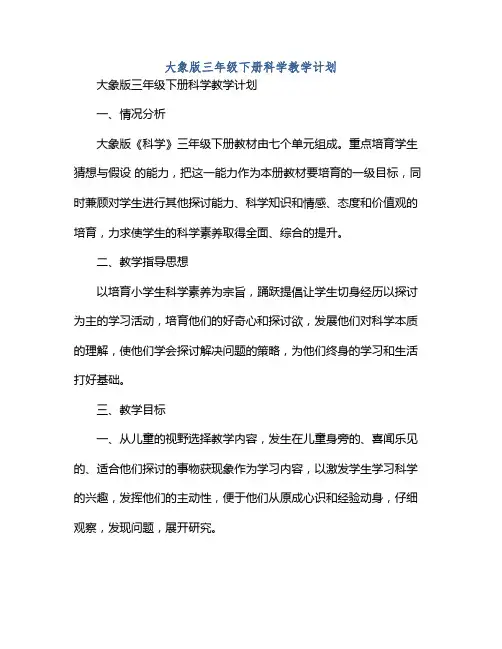 大象版三年级下册科学教学计划

大象版三年级下册科学教学计划

一、情况分析

大象版《科学》三年级下册教材由七个单元组成。重点培育学生猜想与假设 的能力，把这一能力作为本册教材要培育的一级目标，同时兼顾对学生进行其他探讨能力、科学知识和情感、态度和价值观的培育，力求使学生的科学素养取得全面、综合的提升。

二、教学指导思想

以培育小学生科学素养为宗旨，踊跃提倡让学生切身经历以探讨为主的学习活动，培育他们的好奇心和探讨欲，发展他们对科学本质的理解，使他们学会探讨解决问题的策略，为他们终身的学习和生活打好基础。

三、教学目标

一、从儿童的视野选择教学内容，发生在儿童身旁的、喜闻乐见的、适合他们探讨的事物获现象作为学习内容，以激发学生学习科学的兴趣，发挥他们的主动性，便于他们从原成心识和经验动身，仔细观察，发现问题，展开研究。